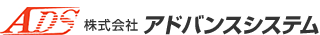 ADS 株式会社 アドバンスシステム